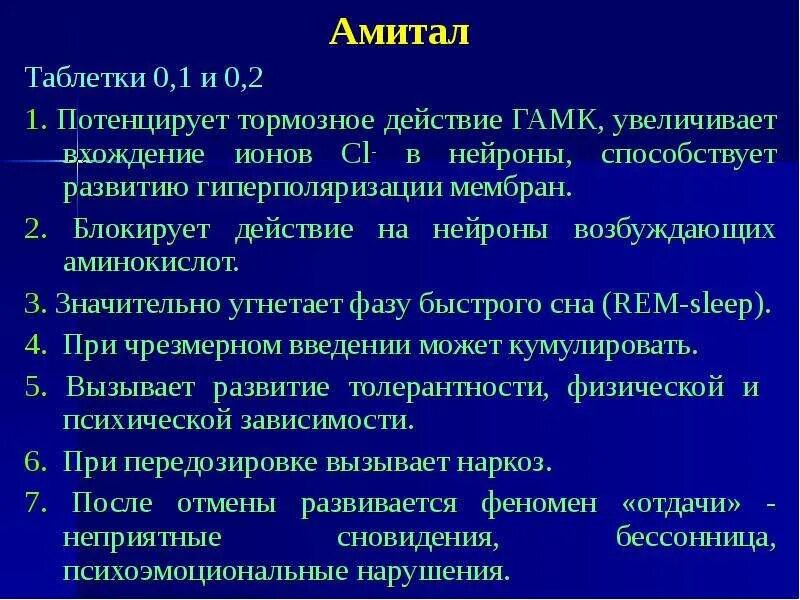 Амитал

Таблетки 0,1 и 0,2

1. Потенцирует тормозное действие ГАМК, увеличивает вхождение ионов $Cl^-$ в нейроны, способствует развитию гиперполяризации мембран.

2. Блокирует действие на нейроны возбуждающих аминокислот.

3. Значительно угнетает фазу быстрого сна (REM-sleep).

4. При чрезмерном введении может кумулировать.

5. Вызывает развитие толерантности, физической и психической зависимости.

6. При передозировке вызывает наркоз.

7. После отмены развивается феномен «отдачи» - неприятные сновидения, бессонница, психоэмоциональные нарушения.